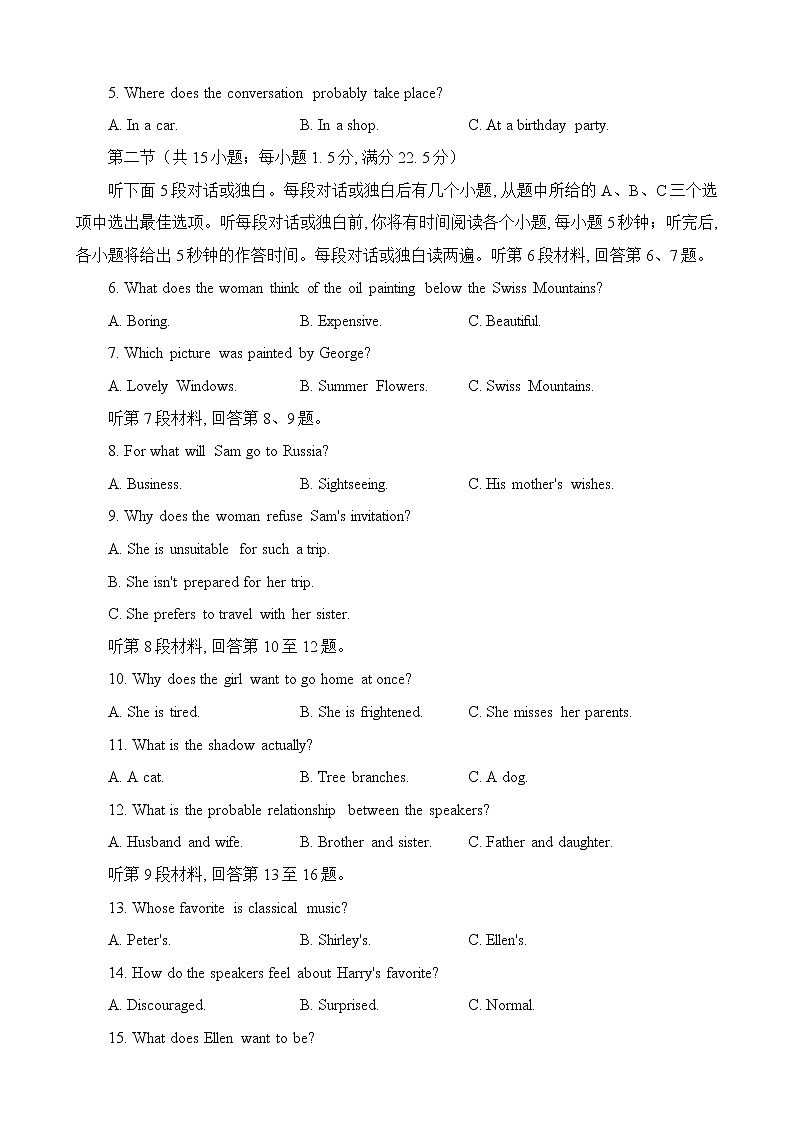 5. Where does the conversation probably take place?

A. In a car. B. In a shop. C. At a birthday party.

第二节（共 15小题；每小题 1. 5分, 满分 22. 5分）

听下面 5段对话或独白。每段对话或独白后有几个小题, 从题中所给的 A、B、C三个选项中选出最佳选项。听每段对话或独白前, 你将有时间阅读各个小题, 每小题 5秒钟；听完后, 各小题将给出 5秒钟的作答时间。每段对话或独白读两遍。听第 6段材料, 回答第 6、7题。

6. What does the woman think of the oil painting below the Swiss Mountains?

A. Boring. B. Expensive. C. Beautiful.

7. Which picture was painted by George?

A. Lovely Windows. B. Summer Flowers. C. Swiss Mountains.

听第 7段材料, 回答第 8、9题。

8. For what will Sam go to Russia?

A. Business. B. Sightseeing. C. His mother's wishes.

9. Why does the woman refuse Sam's invitation?

A. She is unsuitable for such a trip.

B. She isn't prepared for her trip.

C. She prefers to travel with her sister.

听第 8段材料, 回答第 10至 12题。

10. Why does the girl want to go home at once?

A. She is tired. B. She is frightened. C. She misses her parents.

11. What is the shadow actually?

A. A cat. B. Tree branches. C. A dog.

12. What is the probable relationship between the speakers?

A. Husband and wife. B. Brother and sister. C. Father and daughter.

听第 9段材料, 回答第 13至 16题。

13. Whose favorite is classical music?

A. Peter's. B. Shirley's. C. Ellen's.

14. How do the speakers feel about Harry's favorite?

A. Discouraged. B. Surprised. C. Normal.

15. What does Ellen want to be?